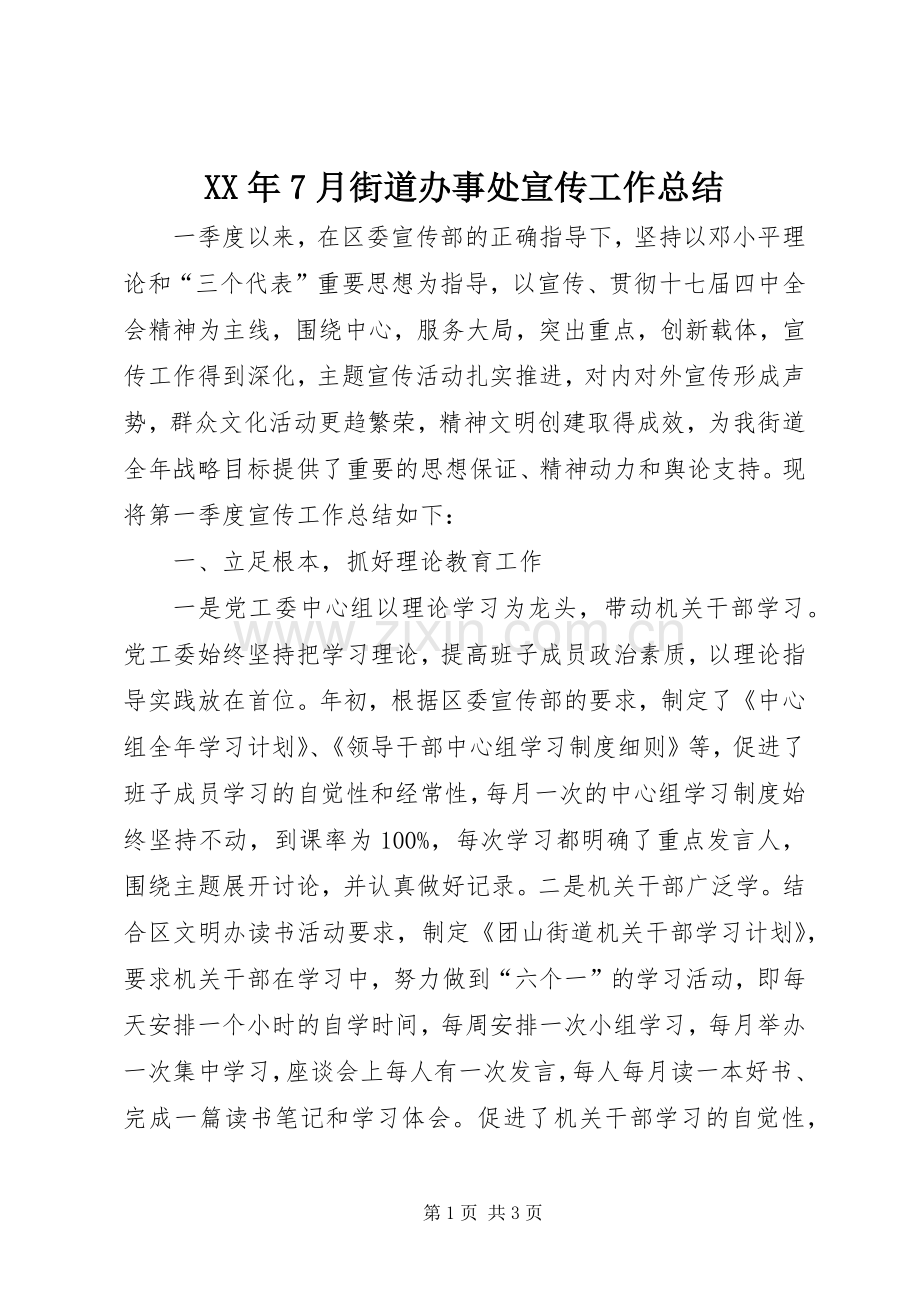 XX年7月街道办事处宣传工作总结

一季度以来，在区委宣传部的正确指导下，坚持以邓小平理论和“三个代表”重要思想为指导，以宣传、贯彻十七届四中全会精神为主线，围绕中心，服务大局，突出重点，创新载体，宣传工作得到深化，主题宣传活动扎实推进，对内对外宣传形成声势，群众文化活动更趋繁荣，精神文明创建取得成效，为我街道全年战略目标提供了重要的思想保证、精神动力和舆论支持。现将第一季度宣传工作总结如下：

一、立足根本，抓好理论教育工作

一是党工委中心组以理论学习为龙头，带动机关干部学习。党工委始终坚持把学习理论，提高班子成员政治素质，以理论指导实践放在首位。年初，根据区委宣传部的要求，制定了《中心组全年学习计划》、《领导干部中心组学习制度细则》等，促进了班子成员学习的自觉性和经常性，每月一次的中心组学习制度始终坚持不动，到课率为100%，每次学习都明确了重点发言人，围绕主题展开讨论，并认真做好记录。二是机关干部广泛学。结合区文明办读书活动要求，制定《团山街道机关干部学习计划》，要求机关干部在学习中，努力做到“六个一”的学习活动，即每天安排一个小时的自学时间，每周安排一次小组学习，每月举办一次集中学习，座谈会上每人有一次发言，每人每月读一本好书、完成一篇读书笔记和学习体会。促进了机关干部学习的自觉性，

第1页 共3页

www.zixin.com.cn